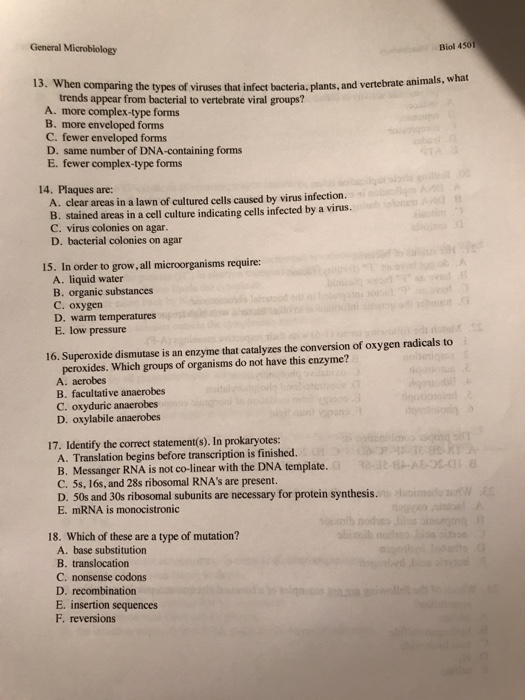 General Microbiology Biol 4501

13. When comparing the types of viruses that infect bacteria, plants, and vertebrate animals, what trends appear from bacterial to vertebrate viral groups?
A. more complex-type forms
B. more enveloped forms
C. fewer enveloped forms
D. same number of DNA-containing forms
E. fewer complex-type forms

14. Plaques are:
A. clear areas in a lawn of cultured cells caused by virus infection.
B. stained areas in a cell culture indicating cells infected by a virus.
C. virus colonies on agar.
D. bacterial colonies on agar

15. In order to grow, all microorganisms require:
A. liquid water
B. organic substances
C. oxygen
D. warm temperatures
E. low pressure

16. Superoxide dismutase is an enzyme that catalyzes the conversion of oxygen radicals to peroxides. Which groups of organisms do not have this enzyme?
A. aerobes
B. facultative anaerobes
C. oxyduric anaerobes
D. oxylabile anaerobes

17. Identify the correct statement(s). In prokaryotes:
A. Translation begins before transcription is finished.
B. Messanger RNA is not co-linear with the DNA template.
C. 5s, 16s, and 28s ribosomal RNA's are present.
D. 50s and 30s ribosomal subunits are necessary for protein synthesis.
E. mRNA is monocistronic

18. Which of these are a type of mutation?
A. base substitution
B. translocation
C. nonsense codons
D. recombination
E. insertion sequences
F. reversions